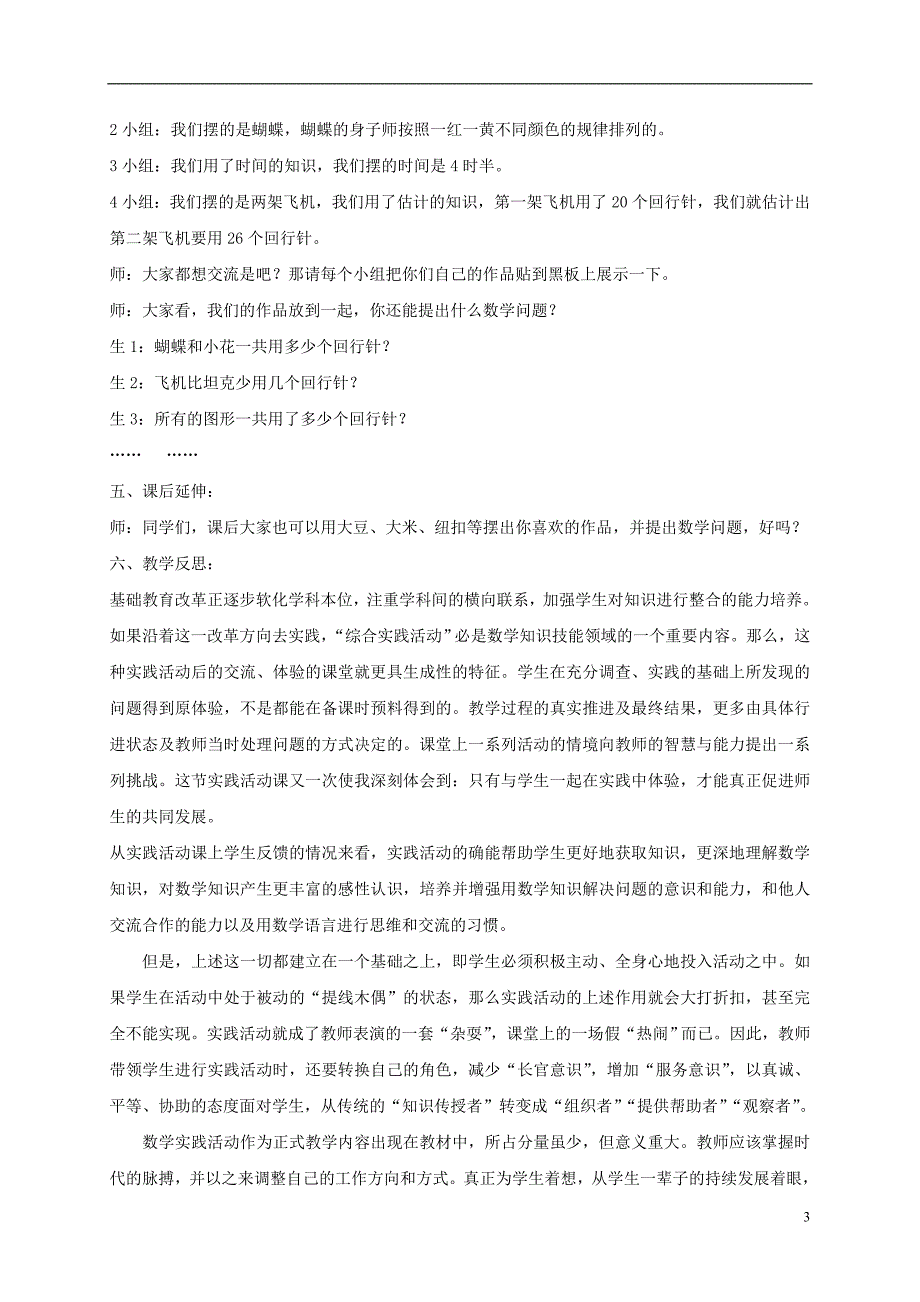 2 小组：我们摆的是蝴蝶，蝴蝶的身子师按照一红一黄不同颜色的规律排列的。

3 小组：我们用了时间的知识，我们摆的时间是 4 时半。

4 小组：我们摆的是两架飞机，我们用了估计的知识，第一架飞机用了 20 个回行针，我们就估计出第二架飞机要用 26 个回行针。

师：大家都想交流是吧？那请每个小组把你们自己的作品贴到黑板上展示一下。

师：大家看，我们的作品放到一起，你还能提出什么数学问题？

生 1：蝴蝶和小花一共用多少个回行针？

生 2：飞机比坦克少用几个回行针？

生 3：所有的图形一共用了多少个回行针？

…… ……

五、课后延伸：

师：同学们，课后大家也可以用大豆、大米、纽扣等摆出你喜欢的作品，并提出数学问题，好吗？

六、教学反思：

基础教育改革正逐步软化学科本位，注重学科间的横向联系，加强学生对知识进行整合的能力培养。如果沿着这一改革方向去实践，“综合实践活动”必是数学知识技能领域的一个重要内容。那么，这种实践活动后的交流、体验的课堂就更具生成性的特征。学生在充分调查、实践的基础上所发现的问题得到原体验，不是都能在备课时预料得到的。教学过程的真实推进及最终结果，更多由具体行进状态及教师当时处理问题的方式决定的。课堂上一系列活动的情境向教师的智慧与能力提出一系列挑战。这节实践活动课又一次使我深刻体会到：只有与学生一起在实践中体验，才能真正促进师生的共同发展。

从实践活动课上学生反馈的情况来看，实践活动的确能帮助学生更好地获取知识，更深地理解数学知识，对数学知识产生更丰富的感性认识，培养并增强用数学知识解决问题的意识和能力，和他人交流合作的能力以及用数学语言进行思维和交流的习惯。

但是，上述这一切都建立在一个基础之上，即学生必须积极主动、全身心地投入活动之中。如果学生在活动中处于被动的“提线木偶”的状态，那么实践活动的上述作用就会大打折扣，甚至完全不能实现。实践活动就成了教师表演的一套“杂耍”，课堂上的一场假“热闹”而已。因此，教师带领学生进行实践活动时，还要转换自己的角色，减少“长官意识”，增加“服务意识”，以真诚、平等、协助的态度面对学生，从传统的“知识传授者”转变成“组织者”“提供帮助者”“观察者”。

数学实践活动作为正式教学内容出现在教材中，所占分量虽少，但意义重大。教师应该掌握时代的脉搏，并以之来调整自己的工作方向和方式。真正为学生着想，从学生一辈子的持续发展着眼，

3